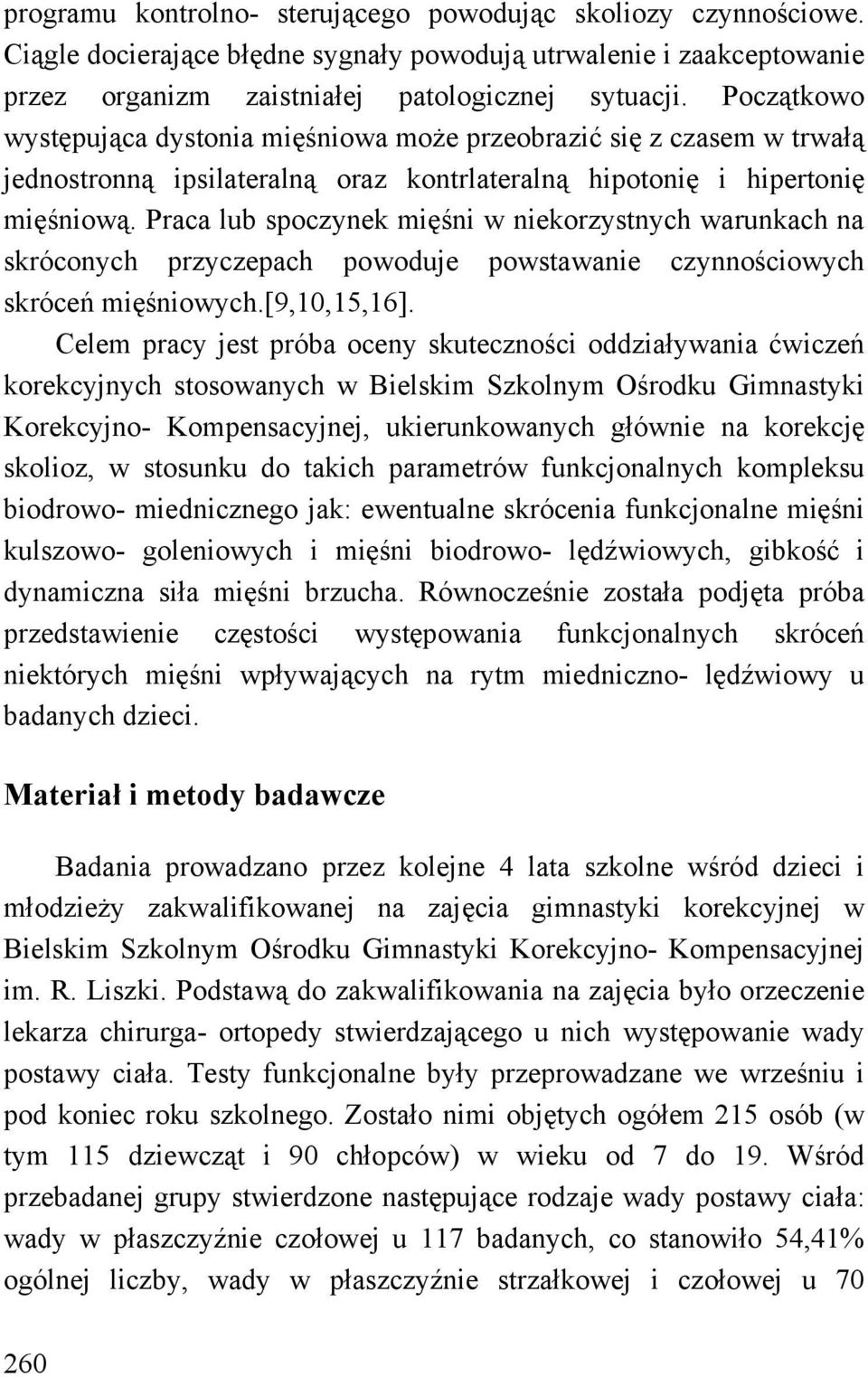 programu kontrolno- sterującego powodując skoliozy czynnościowe. Ciągle docierające błędne sygnały powodują utrwalenie i zaakceptowanie przez organizm zaistniałej patologicznej sytuacji. Początkowo występująca dystonia mięśniowa może przeobrazić się z czasem w trwałą jednostronną ipsilateralną oraz kontrlateralną hipotonię i hipertonię mięśniową. Praca lub spoczynek mięśni w niekorzystnych warunkach na skróconych przyczepach powoduje powstawanie czynnościowych skróceń mięśniowych.[9,10,15,16].

Celem pracy jest próba oceny skuteczności oddziaływania ćwiczeń korekcyjnych stosowanych w Bielskim Szkolnym Ośrodku Gimnastyki Korekcyjno- Kompensacyjnej, ukierunkowanych głównie na korekcję skolioz, w stosunku do takich parametrów funkcjonalnych kompleksu biodrowo- miednicznego jak: ewentualne skrócenia funkcjonalne mięśni kulszowo- goleniowych i mięśni biodrowo- lędźwiowych, gibkość i dynamiczna siła mięśni brzucha. Równocześnie została podjęta próba przedstawienie częstości występowania funkcjonalnych skróceń niektórych mięśni wpływających na rytm miedniczno- lędźwiowy u badanych dzieci.

Materiał i metody badawcze

Badania prowadzano przez kolejne 4 lata szkolne wśród dzieci i młodzieży zakwalifikowanej na zajęcia gimnastyki korekcyjnej w Bielskim Szkolnym Ośrodku Gimnastyki Korekcyjno- Kompensacyjnej im. R. Liszki. Podstawą do zakwalifikowania na zajęcia było orzeczenie lekarza chirurga- ortopedy stwierdzającego u nich występowanie wady postawy ciała. Testy funkcjonalne były przeprowadzane we wrześniu i pod koniec roku szkolnego. Zostało nimi objętych ogółem 215 osób (w tym 115 dziewcząt i 90 chłopców) w wieku od 7 do 19. Wśród przebadanej grupy stwierdzone następujące rodzaje wady postawy ciała: wady w płaszczyźnie czołowej u 117 badanych, co stanowiło 54,41% ogólnej liczby, wady w płaszczyźnie strzałkowej i czołowej u 70

260